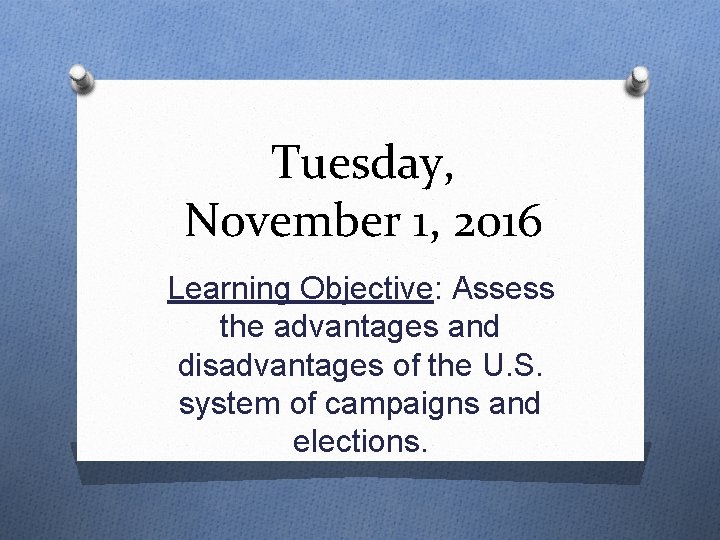 Tuesday, November 1, 2016

Learning Objective: Assess the advantages and disadvantages of the U.S. system of campaigns and elections.